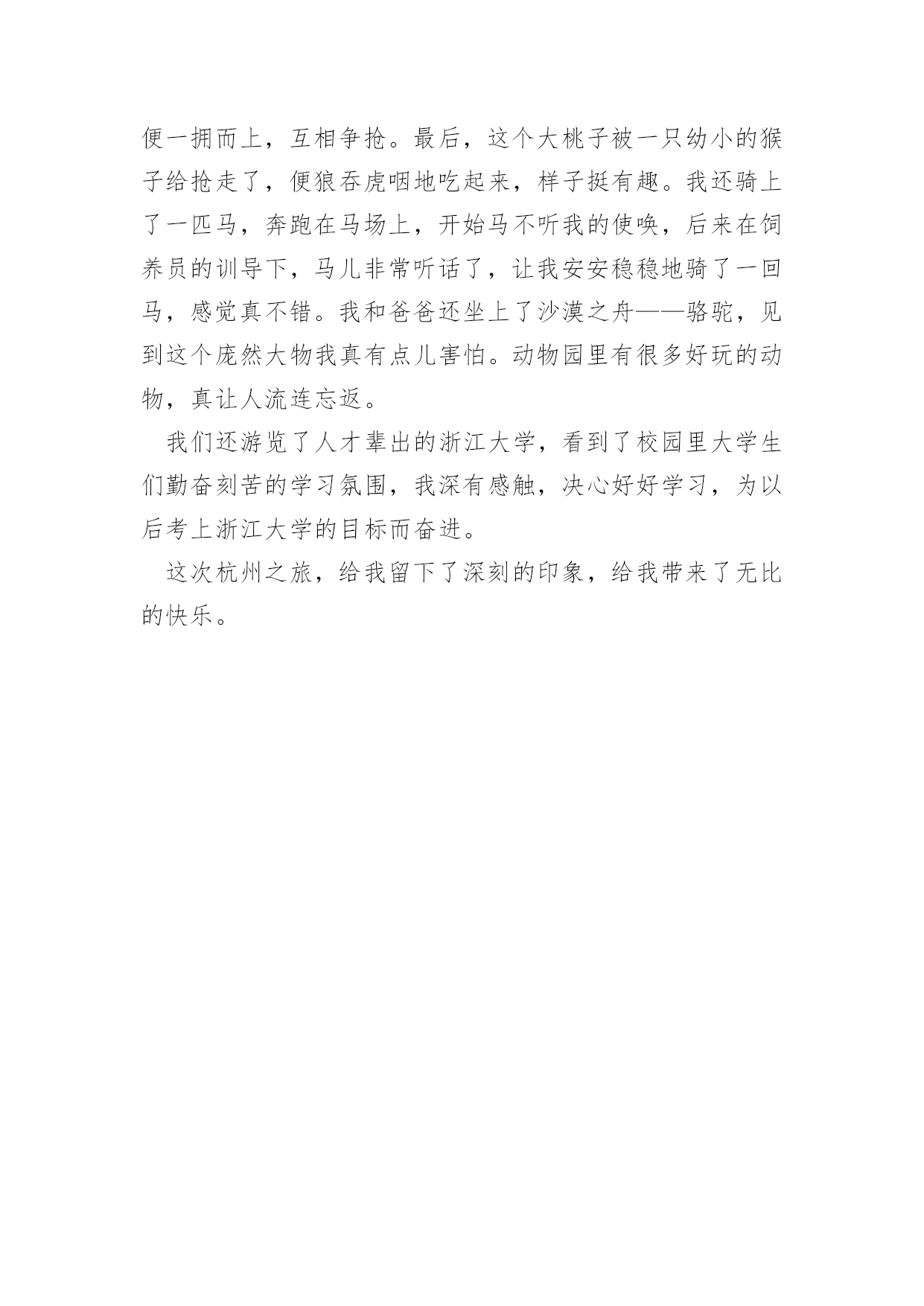 便一拥而上，互相争抢。最后，这个大桃子被一只幼小的猴子给抢走了，便狼吞虎咽地吃起来，样子挺有趣。我还骑上了一匹马，奔跑在马场上，开始马不听我的使唤，后来在饲养员的训导下，马儿非常听话了，让我安安稳稳地骑了一回马，感觉真不错。我和爸爸还坐上了沙漠之舟——骆驼，见到这个庞然大物我真有点儿害怕。动物园里有很多好玩的动物，真让人流连忘返。

我们还游览了人才辈出的浙江大学，看到了校园里大学生们勤奋刻苦的学习氛围，我深有感触，决心好好学习，为以后考上浙江大学的目标而奋进。

这次杭州之旅，给我留下了深刻的印象，给我带来了无比的快乐。